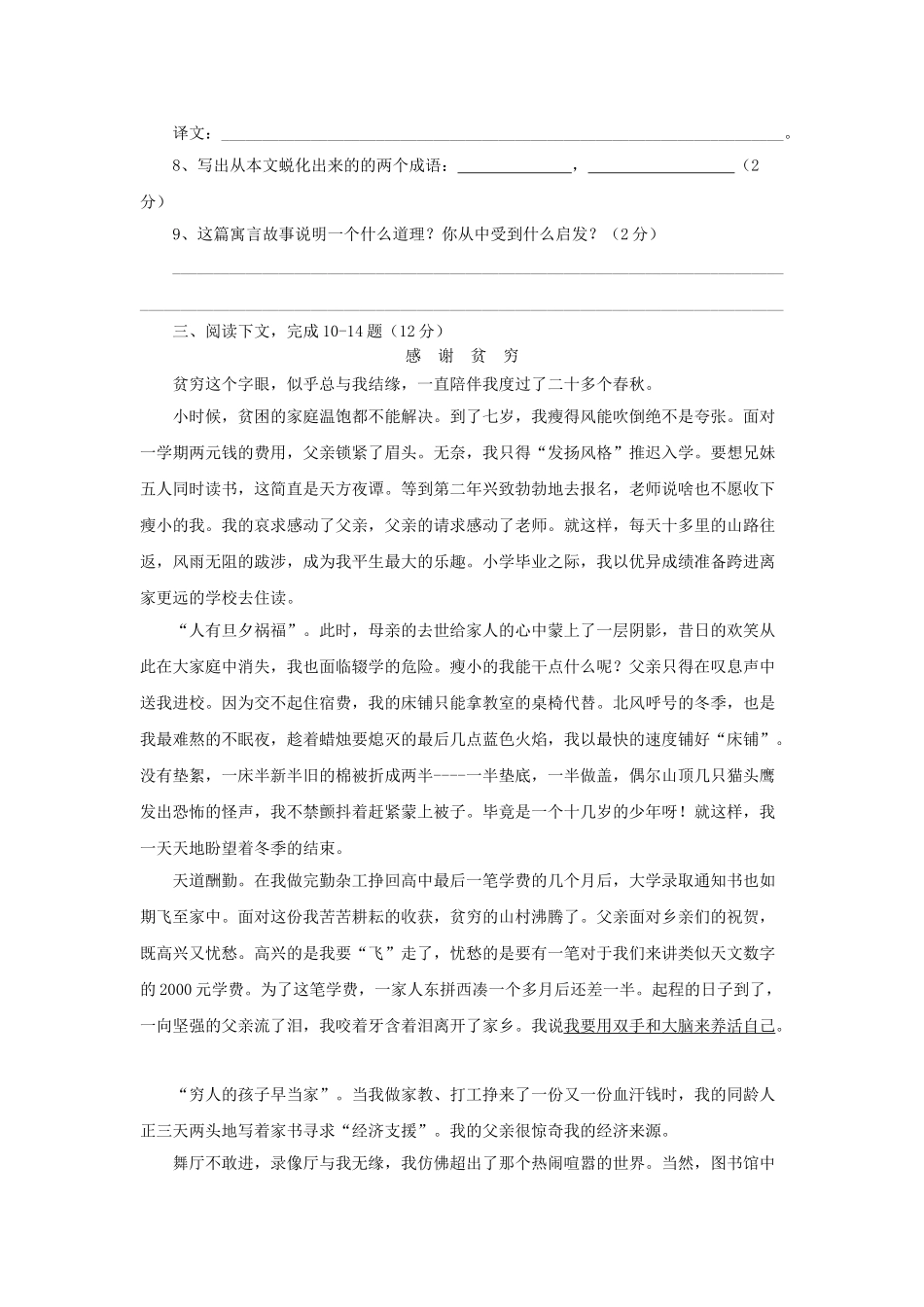 译文：____。

8、写出从本文蜕化出来的的两个成语：____，____（2分）

9、这篇寓言故事说明一个什么道理？你从中受到什么启发？（2分）

____

____

三、阅读下文，完成10-14题（12分）

感 谢 贫 穷

贫穷这个字眼，似乎总与我结缘，一直陪伴我度过了二十多个春秋。

小时候，贫困的家庭温饱都不能解决。到了七岁，我瘦得风能吹倒绝不是夸张。面对一学期两元钱的费用，父亲锁紧了眉头。无奈，我只得“发扬风格”推迟入学。要想兄妹五人同时读书，这简直是天方夜谭。等到第二年兴致勃勃地去报名，老师说啥也不愿收下瘦小的我。我的哀求感动了父亲，父亲的请求感动了老师。就这样，每天十多里的山路往返，风雨无阻的跋涉，成为我平生最大的乐趣。小学毕业之际，我以优异成绩准备跨进离家更远的学校去住读。

“人有旦夕祸福”。此时，母亲的去世给家人的心中蒙上了一层阴影，昔日的欢笑从此在大家庭中消失，我也面临辍学的危险。瘦小的我能干点什么呢？父亲只得在叹息声中送我进校。因为交不起住宿费，我的床铺只能拿教室的桌椅代替。北风呼号的冬季，也是我最难熬的不眠夜，趁着蜡烛要熄灭的最后几点蓝色火焰，我以最快的速度铺好“床铺”。没有垫絮，一床半新半旧的棉被折成两半----一半垫底，一半做盖，偶尔山顶几只猫头鹰发出恐怖的怪声，我不禁颤抖着赶紧蒙上被子。毕竟是一个十几岁的少年呀！就这样，我一天天地盼望着冬季的结束。

天道酬勤。在我做完勤杂工挣回高中最后一笔学费的几个月后，大学录取通知书也如期飞至家中。面对这份我苦苦耕耘的收获，贫穷的山村沸腾了。父亲面对乡亲们的祝贺，既高兴又忧愁。高兴的是我要“飞”走了，忧愁的是要有一笔对于我们来讲类似天文数字的2000元学费。为了这笔学费，一家人东拼西凑一个多月后还差一半。起程的日子到了，一向坚强的父亲流了泪，我咬着牙含着泪离开了家乡。我说我要用双手和大脑来养活自己。

“穷人的孩子早当家”。当我做家教、打工挣来了一份又一份血汗钱时，我的同龄人正三天两头地写着家书寻求“经济支援”。我的父亲很惊奇我的经济来源。

舞厅不敢进，录像厅与我无缘，我仿佛超出了那个热闹喧嚣的世界。当然，图书馆中